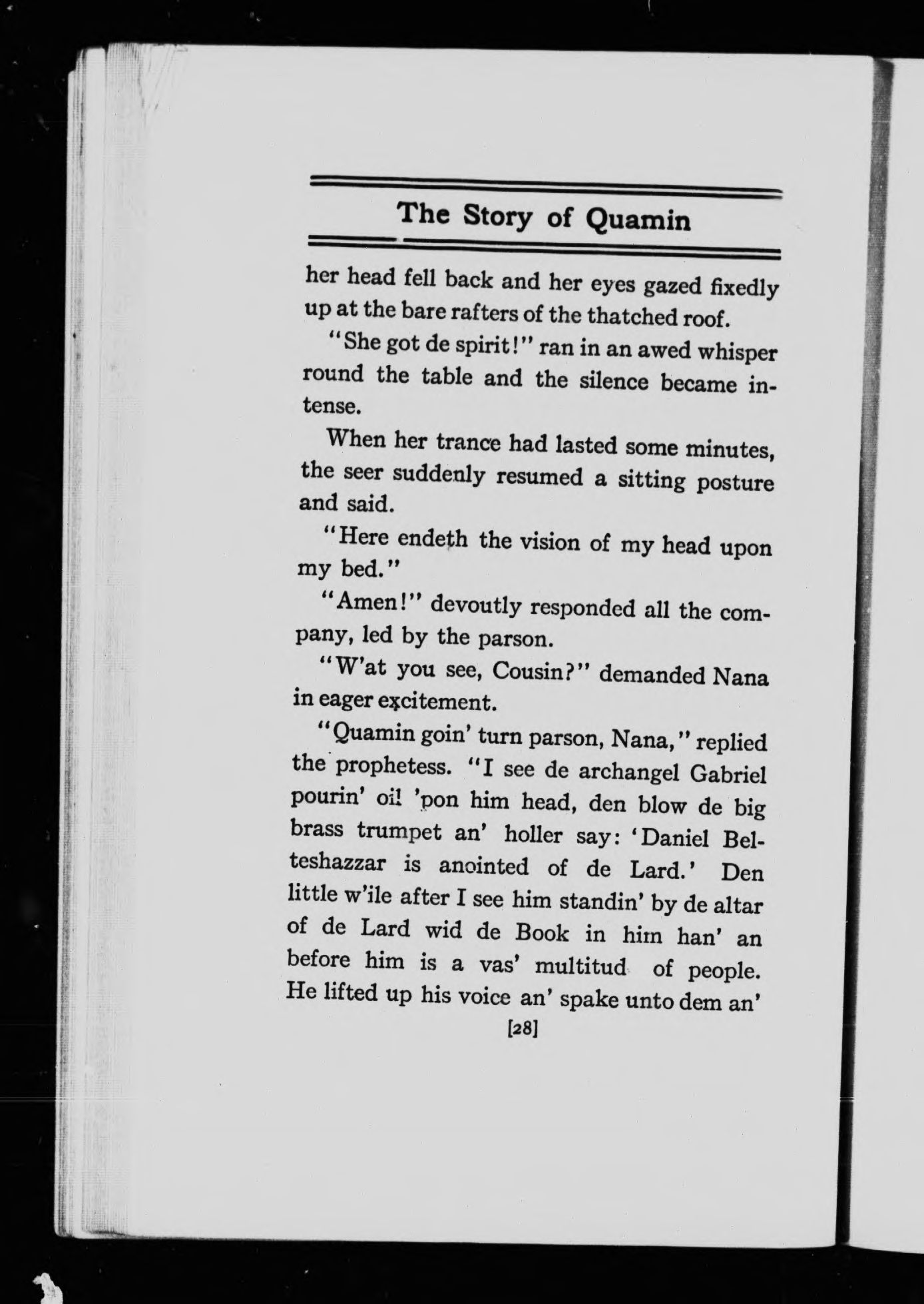 The Story of Quamin

her head fell back and her eyes gazed fixedly up at the bare rafters of the thatched roof.

"She got de spirit!" ran in an awed whisper round the table and the silence became intense.

When her trance had lasted some minutes, the seer suddenly resumed a sitting posture and said.

"Here endeth the vision of my head upon my bed."

"Amen!" devoutly responded all the company, led by the parson.

"W'at you see, Cousin?" demanded Nana in eager excitement.

"Quamin goin' turn parson, Nana," replied the prophetess. "I see de archangel Gabriel pourin' oil 'pon him head, den blow de big brass trumpet an' holler say: 'Daniel Belteshazzar is anointed of de Lard.' Den little w'ile after I see him standin' by de altar of de Lard wid de Book in him han' an before him is a vas' multitud of people. He lifted up his voice an' spake unto dem an'

[28]